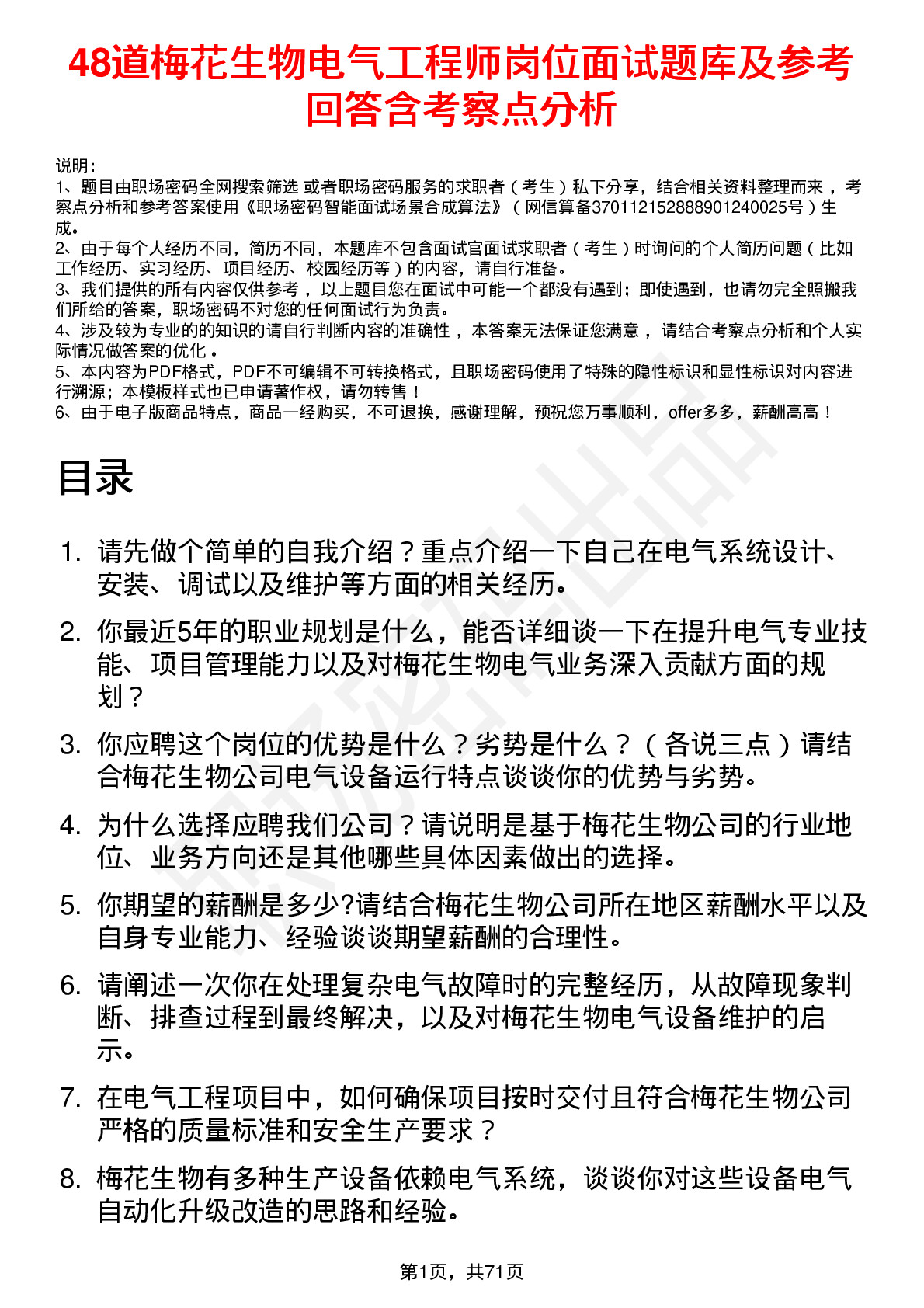 48道梅花生物电气工程师岗位面试题库及参考回答含考察点分析

说明：
1、题目由职场密码全网搜索筛选 或者职场密码服务的求职者（考生）私下分享，结合相关资料整理而来 ，考察点分析和参考答案使用《职场密码智能面试场景合成算法》（网信算备370112152888901240025号）生成。
2、由于每个人经历不同，简历不同，本题库不包含面试官面试求职者（考生）时询问的个人简历问题（比如工作经历、实习经历、项目经历、校园经历等）的内容，请自行准备。
3、我们提供的所有内容仅供参考 ，以上题目您在面试中可能一个都没有遇到；即使遇到，也请勿完全照搬我们所给的答案，职场密码不对您的任何面试行为负责。
4、涉及较为专业的的知识的请自行判断内容的准确性 ，本答案无法保证您满意 ，请结合考察点分析和个人实际情况做答案的优化 。
5、本内容为PDF格式，PDF不可编辑不可转换格式，且职场密码使用了特殊的隐性标识和显性标识对内容进行溯源；本模板样式也已申请著作权，请勿转售！
6、由于电子版商品特点，商品一经购买，不可退换，感谢理解，预祝您万事顺利，offer多多，薪酬高高！

目录

1. 请先做个简单的自我介绍？重点介绍一下自己在电气系统设计、安装、调试以及维护等方面的相关经历。
2. 你最近5年的职业规划是什么，能否详细谈一下在提升电气专业技能、项目管理能力以及对梅花生物电气业务深入贡献方面的规划？
3. 你应聘这个岗位的优势是什么？劣势是什么？（各说三点）请结合梅花生物公司电气设备运行特点谈谈你的优势与劣势。
4. 为什么选择应聘我们公司？请说明是基于梅花生物公司的行业地位、业务方向还是其他哪些具体因素做出的选择。
5. 你期望的薪酬是多少?请结合梅花生物公司所在地区薪酬水平以及自身专业能力、经验谈谈期望薪酬的合理性。
6. 请阐述一次你在处理复杂电气故障时的完整经历，从故障现象判断、排查过程到最终解决，以及对梅花生物电气设备维护的启示。
7. 在电气工程项目中，如何确保项目按时交付且符合梅花生物公司严格的质量标准和安全生产要求？
8. 梅花生物有多种生产设备依赖电气系统，谈谈你对这些设备电气自动化升级改造的思路和经验。

第1页，共71页